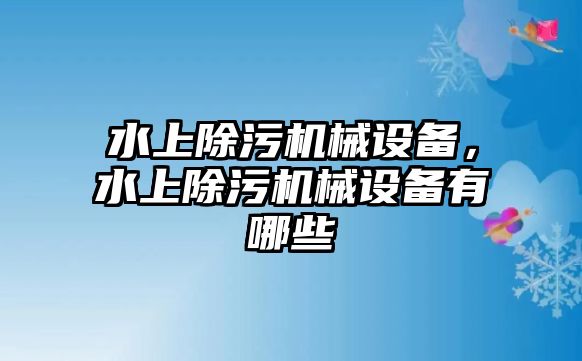 水上除污机械设备，水上除污机械设备有哪些